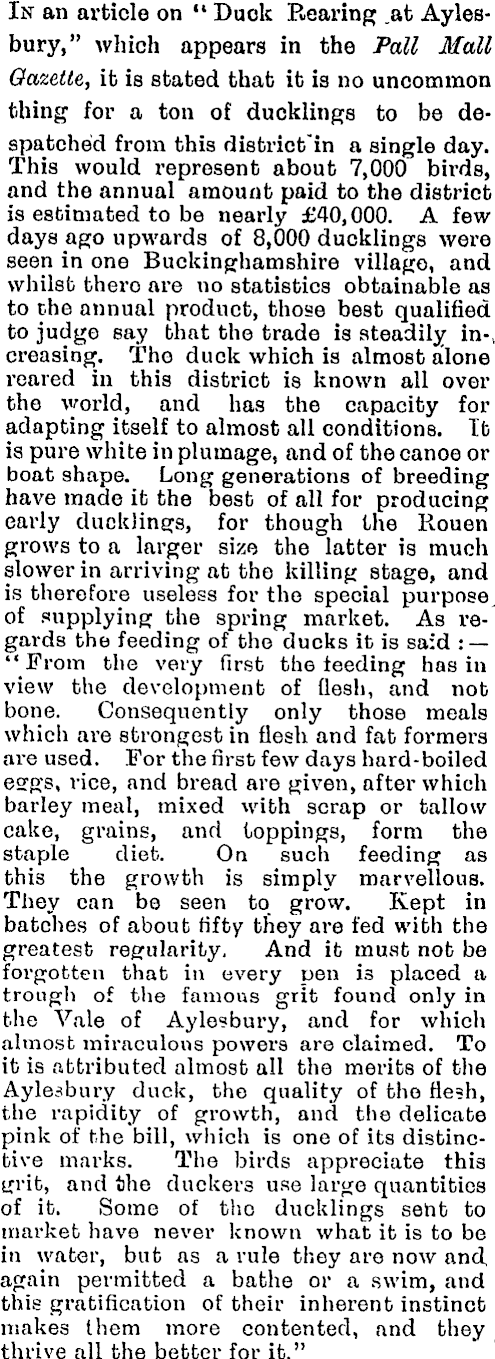 In an article on "Duck Rearing at Aylesbury," which appears in the Pall Mall Gazette, it is stated that it is no uncommon thing for a ton of ducklings to be despatched from this district in a single day. This would represent about 7,000 birds, and the annual amount paid to the district is estimated to be nearly £40,000. A few days ago upwards of 8,000 ducklings were seen in one Buckinghamshire village, and whilst there are no statistics obtainable as to the annual product, those best qualified to judge say that the trade is steadily increasing. The duck which is almost alone reared in this district is known all over the world, and has the capacity for adapting itself to almost all conditions. It is pure white in plumage, and of the canoe or boat shape. Long generations of breeding have made it the best of all for producing early ducklings, for though the Rouen grows to a larger size the latter is much slower in arriving at the killing stage, and is therefore useless for the special purpose of supplying the spring market. As regards the feeding of the ducks it is said:—"From the very first the feeding has in view the development of flesh, and not bone. Consequently only those meals which are strongest in flesh and fat formers are used. For the first few days hard-boiled eggs, rice, and bread are given, after which barley meal, mixed with scrap or tallow cake, grains, and toppings, form the staple diet. On such feeding as this the growth is simply marvellous. They can be seen to grow. Kept in batches of about fifty they are fed with the greatest regularity. And it must not be forgotten that in every pen is placed a trough of the famous grit found only in the Vale of Aylesbury, and for which almost miraculous powers are claimed. To it is attributed almost all the merits of the Aylesbury duck, the quality of the flesh, the rapidity of growth, and the delicate pink of the bill, which is one of its distinctive marks. The birds appreciate this grit, and the duckers use large quantities of it. Some of the ducklings sent to market have never known what it is to be in water, but as a rule they are now and again permitted a bathe or a swim, and this gratification of their inherent instinct makes them more contented, and they thrive all the better for it."